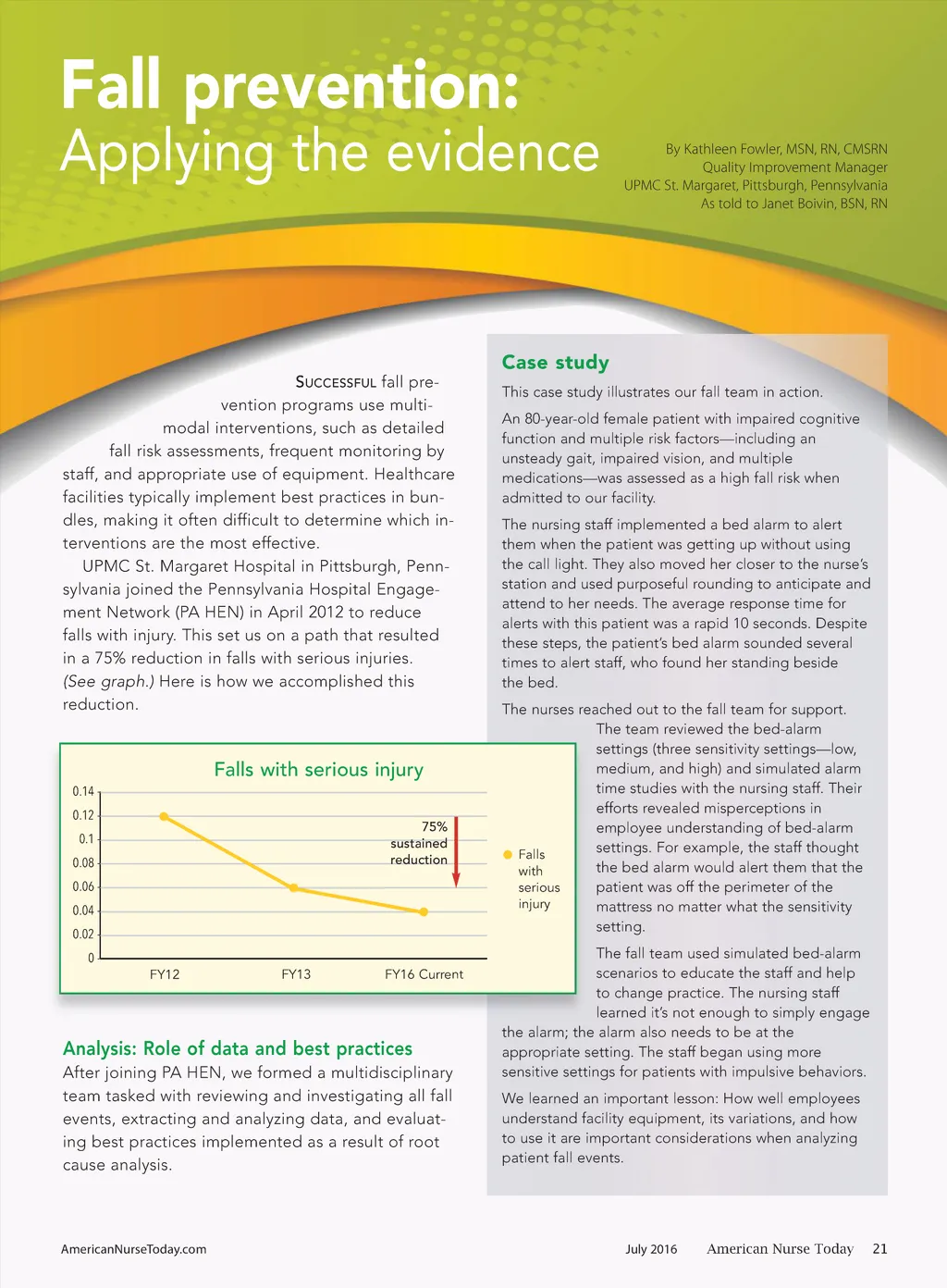 Fall prevention:
Applying the evidence

By Kathleen Fowler, MSN, RN, CMSRN
Quality Improvement Manager
UPMC St. Margaret, Pittsburgh, Pennsylvania
As told to Janet Boivin, BSN, RN

SUCCESSFUL fall prevention programs use multimodal interventions, such as detailed fall risk assessments, frequent monitoring by staff, and appropriate use of equipment. Healthcare facilities typically implement best practices in bundles, making it often difficult to determine which interventions are the most effective.

UPMC St. Margaret Hospital in Pittsburgh, Pennsylvania joined the Pennsylvania Hospital Engagement Network (PA HEN) in April 2012 to reduce falls with injury. This set us on a path that resulted in a 75% reduction in falls with serious injuries. (See graph.) Here is how we accomplished this reduction.

Falls with serious injury
0.14
0.12
0.1
0.08
0.06
0.04
0.02
0
FY12
FY13
FY16 Current
75% sustained reduction
Falls with serious injury

Analysis: Role of data and best practices
After joining PA HEN, we formed a multidisciplinary team tasked with reviewing and investigating all fall events, extracting and analyzing data, and evaluating best practices implemented as a result of root cause analysis.

Case study
This case study illustrates our fall team in action.

An 80-year-old female patient with impaired cognitive function and multiple risk factors—including an unsteady gait, impaired vision, and multiple medications—was assessed as a high fall risk when admitted to our facility.

The nursing staff implemented a bed alarm to alert them when the patient was getting up without using the call light. They also moved her closer to the nurse's station and used purposeful rounding to anticipate and attend to her needs. The average response time for alerts with this patient was a rapid 10 seconds. Despite these steps, the patient's bed alarm sounded several times to alert staff, who found her standing beside the bed.

The nurses reached out to the fall team for support. The team reviewed the bed-alarm settings (three sensitivity settings—low, medium, and high) and simulated alarm time studies with the nursing staff. Their efforts revealed misperceptions in employee understanding of bed-alarm settings. For example, the staff thought the bed alarm would alert them that the patient was off the perimeter of the mattress no matter what the sensitivity setting.

The fall team used simulated bed-alarm scenarios to educate the staff and help to change practice. The nursing staff learned it's not enough to simply engage the alarm; the alarm also needs to be at the appropriate setting. The staff began using more sensitive settings for patients with impulsive behaviors.

We learned an important lesson: How well employees understand facility equipment, its variations, and how to use it are important considerations when analyzing patient fall events.

AmericanNurseToday.com
July 2016 American Nurse Today 21